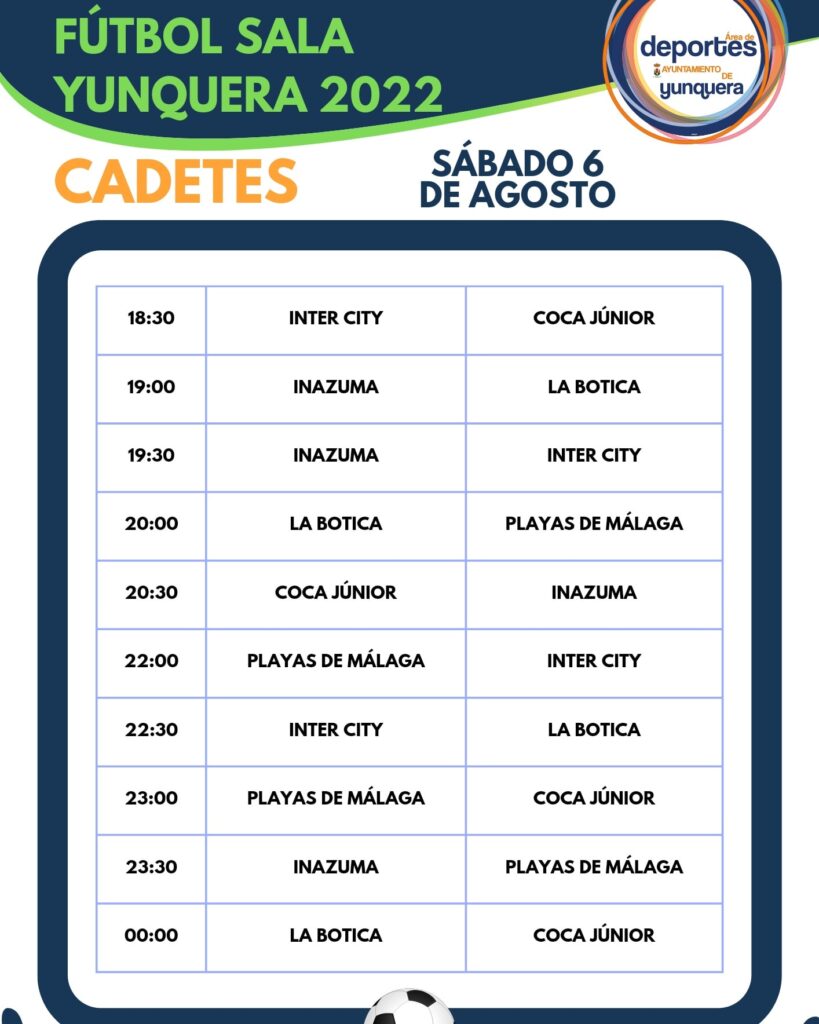 FÚTBOL SALA YUNQUERA 2022

Área de deportes AYUNTAMIENTO DE yunquera

CADETES

SÁBADO 6 DE AGOSTO

| 18:30 | INTER CITY | COCA JÚNIOR |
|---|---|---|
| 19:00 | INAZUMA | LA BOTICA |
| 19:30 | INAZUMA | INTER CITY |
| 20:00 | LA BOTICA | PLAYAS DE MÁLAGA |
| 20:30 | COCA JÚNIOR | INAZUMA |
| 22:00 | PLAYAS DE MÁLAGA | INTER CITY |
| 22:30 | INTER CITY | LA BOTICA |
| 23:00 | PLAYAS DE MÁLAGA | COCA JÚNIOR |
| 23:30 | INAZUMA | PLAYAS DE MÁLAGA |
| 00:00 | LA BOTICA | COCA JÚNIOR |